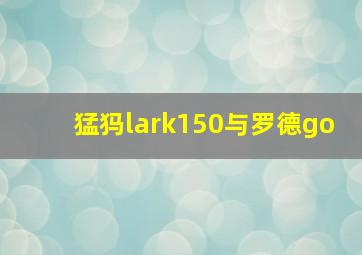 猛犸lark150与罗德go